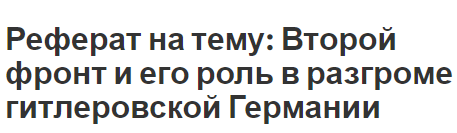 Реферат на тему: Второй фронт и его роль в разгроме гитлеровской Германии